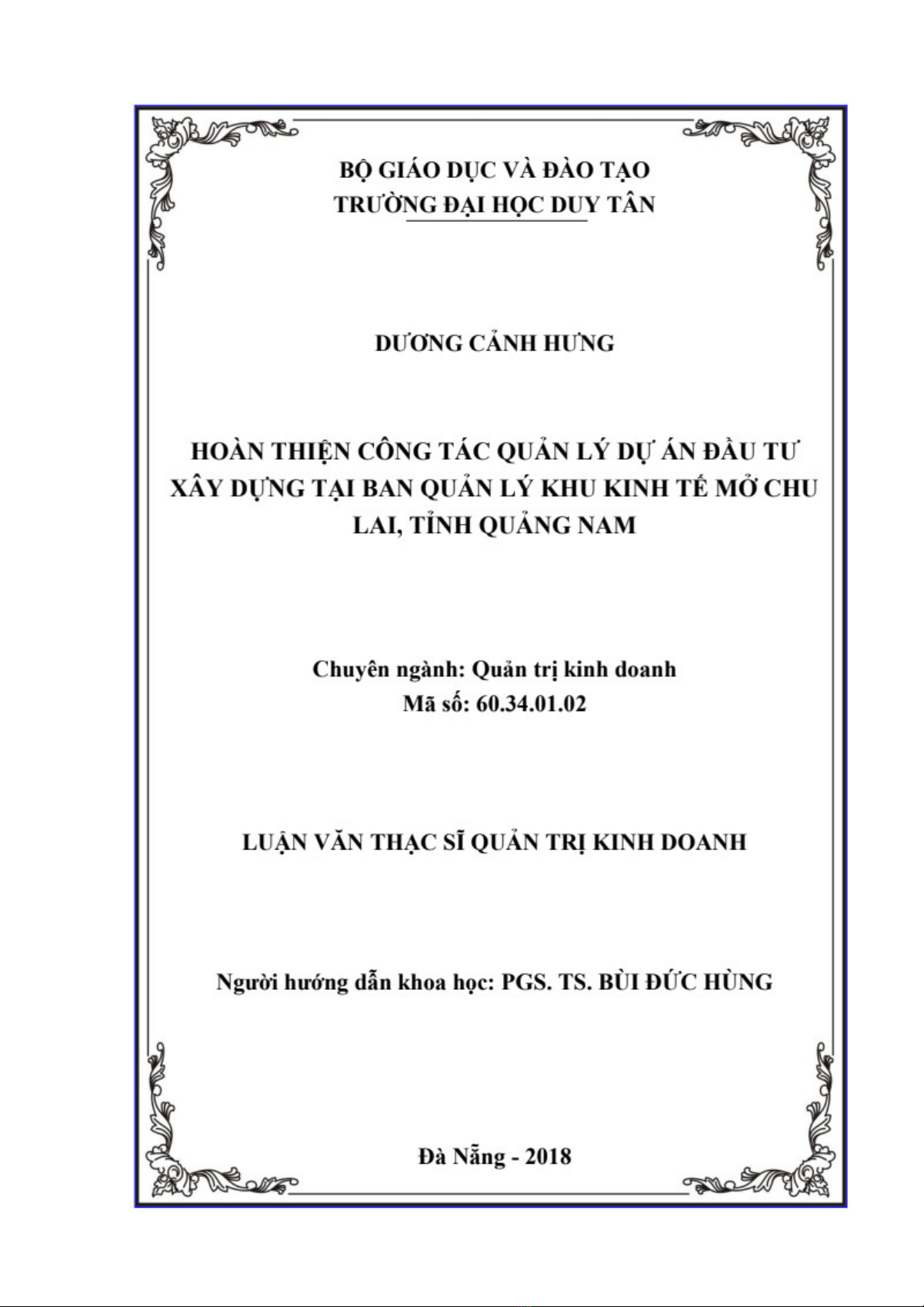 BỘ GIÁO DỤC VÀ ĐÀO TẠO
TRƯỜNG ĐẠI HỌC DUY TÂN

DƯƠNG CẢNH HƯNG

HOÀN THIỆN CÔNG TÁC QUẢN LÝ DỰ ÁN ĐẦU TƯ XÂY DỰNG TẠI BAN QUẢN LÝ KHU KINH TẾ MỞ CHU LAI, TỈNH QUẢNG NAM

Chuyên ngành: Quản trị kinh doanh
Mã số: 60.34.01.02

LUẬN VĂN THẠC SĨ QUẢN TRỊ KINH DOANH

Người hướng dẫn khoa học: PGS. TS. BÙI ĐỨC HÙNG

Đà Nẵng - 2018